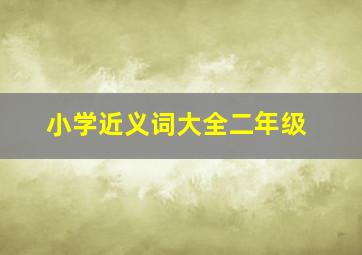 小学近义词大全二年级